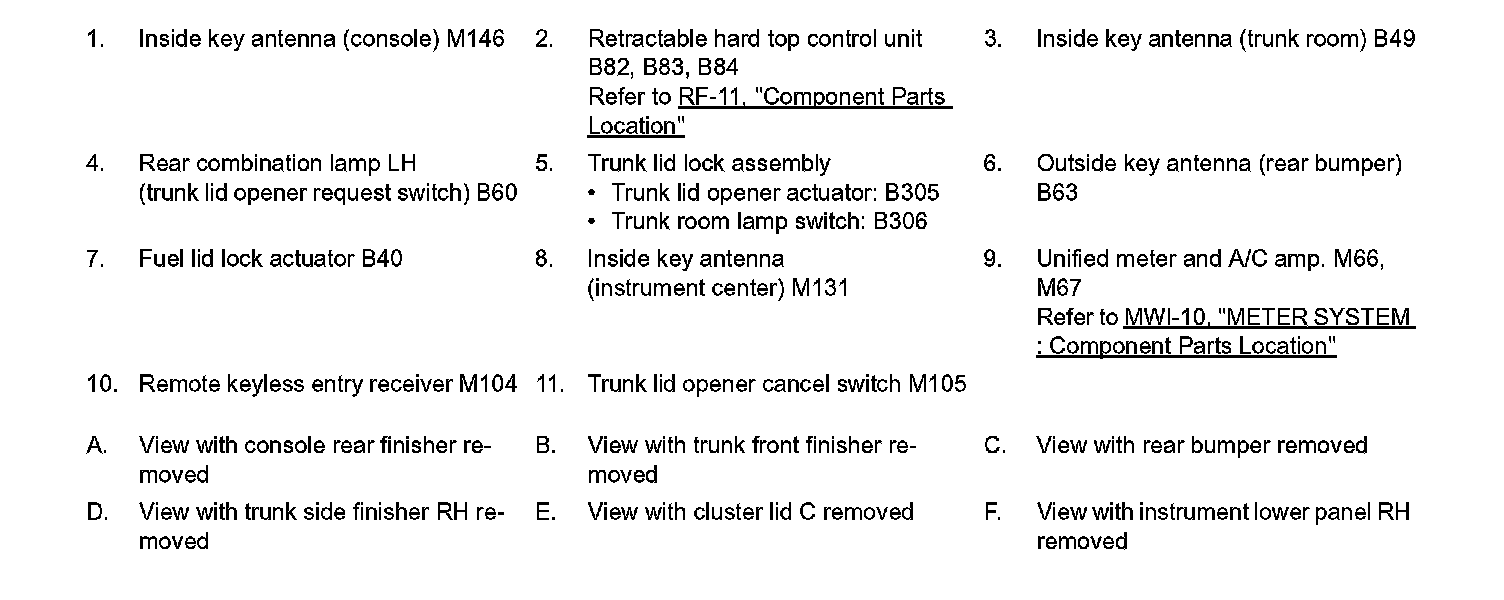 1. Inside key antenna (console) M146

2. Retractable hard top control unit B82, B83, B84
Refer to RF-11, "Component Parts Location"

3. Inside key antenna (trunk room) B49

4. Rear combination lamp LH
(trunk lid opener request switch) B60

5. Trunk lid lock assembly
• Trunk lid opener actuator: B305
• Trunk room lamp switch: B306

6. Outside key antenna (rear bumper) B63

7. Fuel lid lock actuator B40

8. Inside key antenna
(instrument center) M131

9. Unified meter and A/C amp. M66, M67
Refer to MWI-10, "METER SYSTEM : Component Parts Location"

10. Remote keyless entry receiver M104

11. Trunk lid opener cancel switch M105

A. View with console rear finisher removed

B. View with trunk front finisher removed

C. View with rear bumper removed

D. View with trunk side finisher RH removed

E. View with cluster lid C removed

F. View with instrument lower panel RH removed